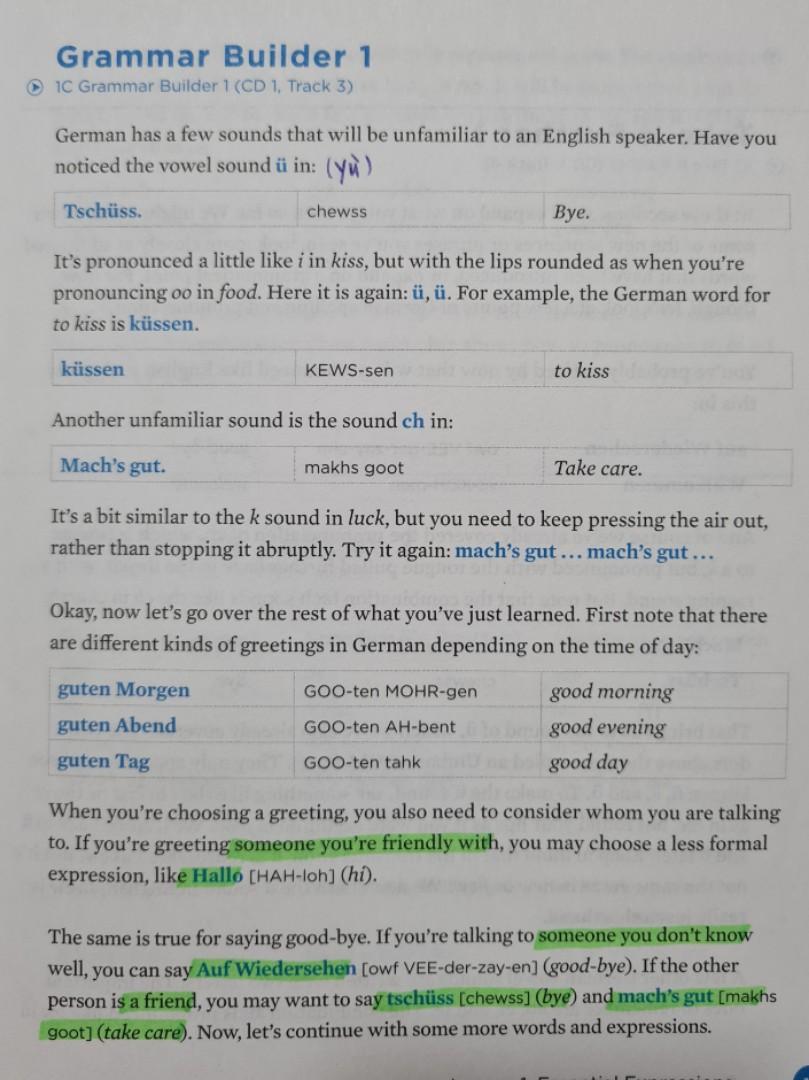 Grammar Builder 1

1C Grammar Builder 1 (CD 1, Track 3)

German has a few sounds that will be unfamiliar to an English speaker. Have you noticed the vowel sound ü in: (yù)

| Tschüss. | chewss | Bye. |
|---|---|---|

It's pronounced a little like i in kiss, but with the lips rounded as when you're pronouncing oo in food. Here it is again: ü, ü. For example, the German word for to kiss is küssen.

| küssen | KEWS-sen | to kiss |
|---|---|---|

Another unfamiliar sound is the sound ch in:

| Mach's gut. | makhs goot | Take care. |
|---|---|---|

It's a bit similar to the k sound in luck, but you need to keep pressing the air out, rather than stopping it abruptly. Try it again: mach's gut ... mach's gut ...

Okay, now let's go over the rest of what you've just learned. First note that there are different kinds of greetings in German depending on the time of day:

| guten Morgen | GOO-ten MOHR-gen | good morning |
|---|---|---|
| guten Abend | GOO-ten AH-bent | good evening |
| guten Tag | GOO-ten tahk | good day |

When you're choosing a greeting, you also need to consider whom you are talking to. If you're greeting someone you're friendly with, you may choose a less formal expression, like Hallo [HAH-loh] (hi).

The same is true for saying good-bye. If you're talking to someone you don't know well, you can say Auf Wiedersehen [owf VEE-der-zay-en] (good-bye). If the other person is a friend, you may want to say tschüss [chewss] (bye) and mach's gut [makhs goot] (take care). Now, let's continue with some more words and expressions.